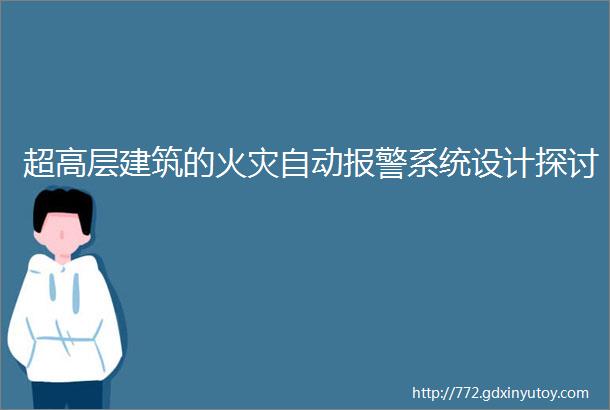 超高层建筑的火灾自动报警系统设计探讨

http://772.gdxinyutoy.com